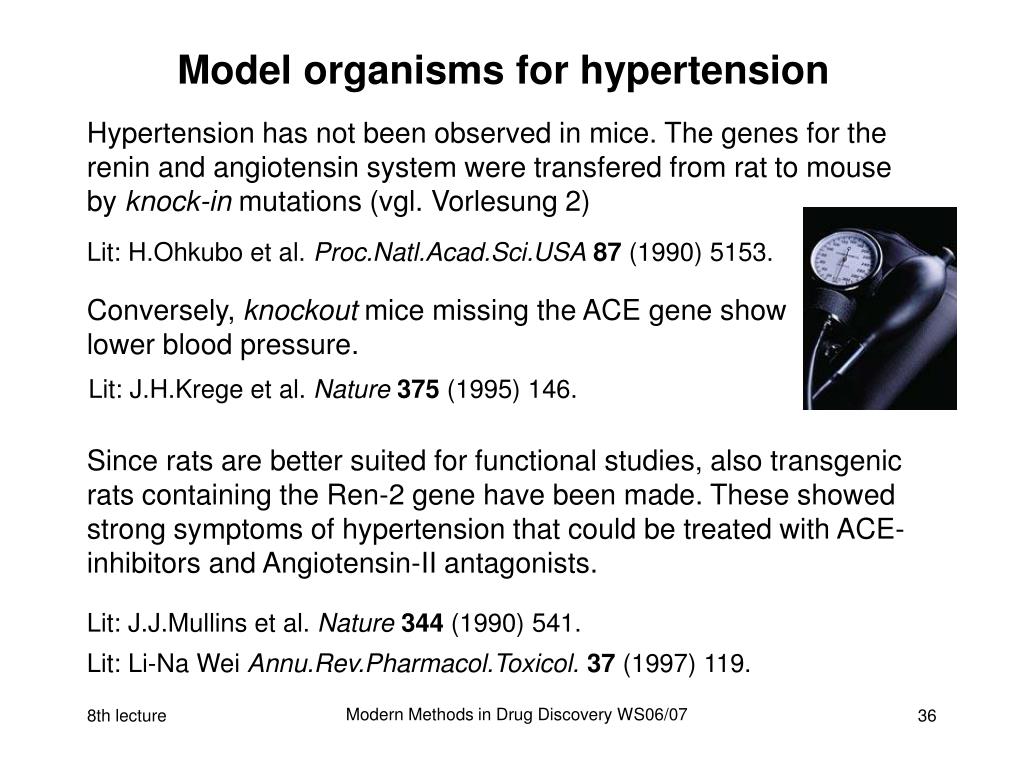 Model organisms for hypertension

Hypertension has not been observed in mice. The genes for the renin and angiotensin system were transfered from rat to mouse by knock-in mutations (vgl. Vorlesung 2)

Lit: H.Ohkubo et al. Proc.Natl.Acad.Sci.USA 87 (1990) 5153.

Conversely, knockout mice missing the ACE gene show lower blood pressure.

Lit: J.H.Krege et al. Nature 375 (1995) 146.

Since rats are better suited for functional studies, also transgenic rats containing the Ren-2 gene have been made. These showed strong symptoms of hypertension that could be treated with ACE-inhibitors and Angiotensin-II antagonists.

Lit: J.J.Mullins et al. Nature 344 (1990) 541.

Lit: Li-Na Wei Annu.Rev.Pharmacol.Toxicol. 37 (1997) 119.

8th lecture

Modern Methods in Drug Discovery WS06/07

36